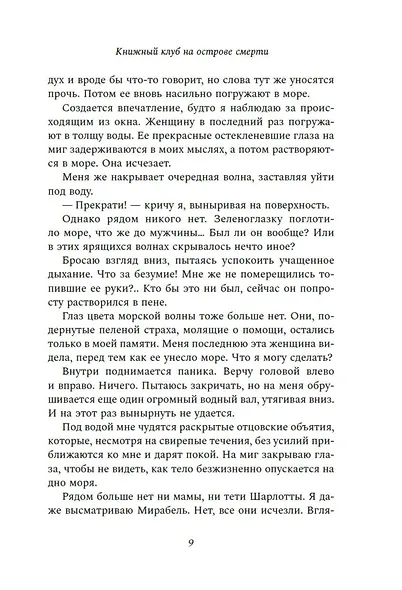 Книжный клуб на острове смерти

дух и вроде бы что-то говорит, но слова тут же уносятся прочь. Потом ее вновь насильно погружают в море.

Создается впечатление, будто я наблюдаю за происходящим из окна. Женщину в последний раз погружают в толщу воды. Ее прекрасные остекленевшие глаза на миг задерживаются в моих мыслях, а потом растворяются в море. Она исчезает.

Меня же накрывает очередная волна, заставляя уйти под воду.

— Прекрати! — кричу я, выныривая на поверхность.

Однако рядом никого нет. Зеленоглазку поглотило море, что же до мужчины... Был ли он вообще? Или в этих ярящихся волнах скрывалось нечто иное?

Бросаю взгляд вниз, пытаясь успокоить учащенное дыхание. Что за безумие! Мне же не померещились топившие ее руки?.. Кто бы это ни был, сейчас он попросту растворился в пене.

Глаз цвета морской волны тоже больше нет. Они, подернутые пеленой страха, молящие о помощи, остались только в моей памяти. Меня последнюю эта женщина видела, перед тем как ее унесло море. Что я могу сделать?

Внутри поднимается паника. Верчу головой влево и вправо. Ничего. Пытаюсь закричать, но на меня обрушивается еще один огромный водный вал, утягивая вниз. И на этот раз вынырнуть не удается.

Под водой мне чудятся раскрытые отцовские объятия, которые, несмотря на свирепые течения, без усилий приближаются ко мне и дарят покой. На миг закрываю глаза, чтобы не видеть, как тело безжизненно опускается на дно моря.

Рядом больше нет ни мамы, ни тети Шарлотты. Я даже высматриваю Мирабель. Нет, все они исчезли. Вгля-

9